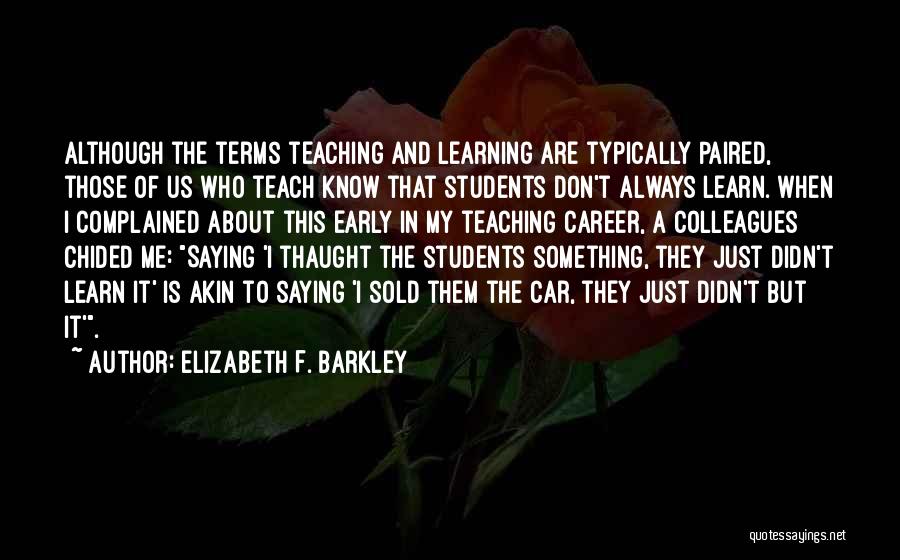 ALTHOUGH THE TERMS TEACHING AND LEARNING ARE TYPICALLY PAIRED, THOSE OF US WHO TEACH KNOW THAT STUDENTS DON'T ALWAYS LEARN. WHEN I COMPLAINED ABOUT THIS EARLY IN MY TEACHING CAREER, A COLLEAGUES CHIDED ME: "SAYING 'I THAUGHT THE STUDENTS SOMETHING, THEY JUST DIDN'T LEARN IT' IS AKIN TO SAYING 'I SOLD THEM THE CAR, THEY JUST DIDN'T BUT IT'".

~ AUTHOR: ELIZABETH F. BARKLEY

quotessayings.net